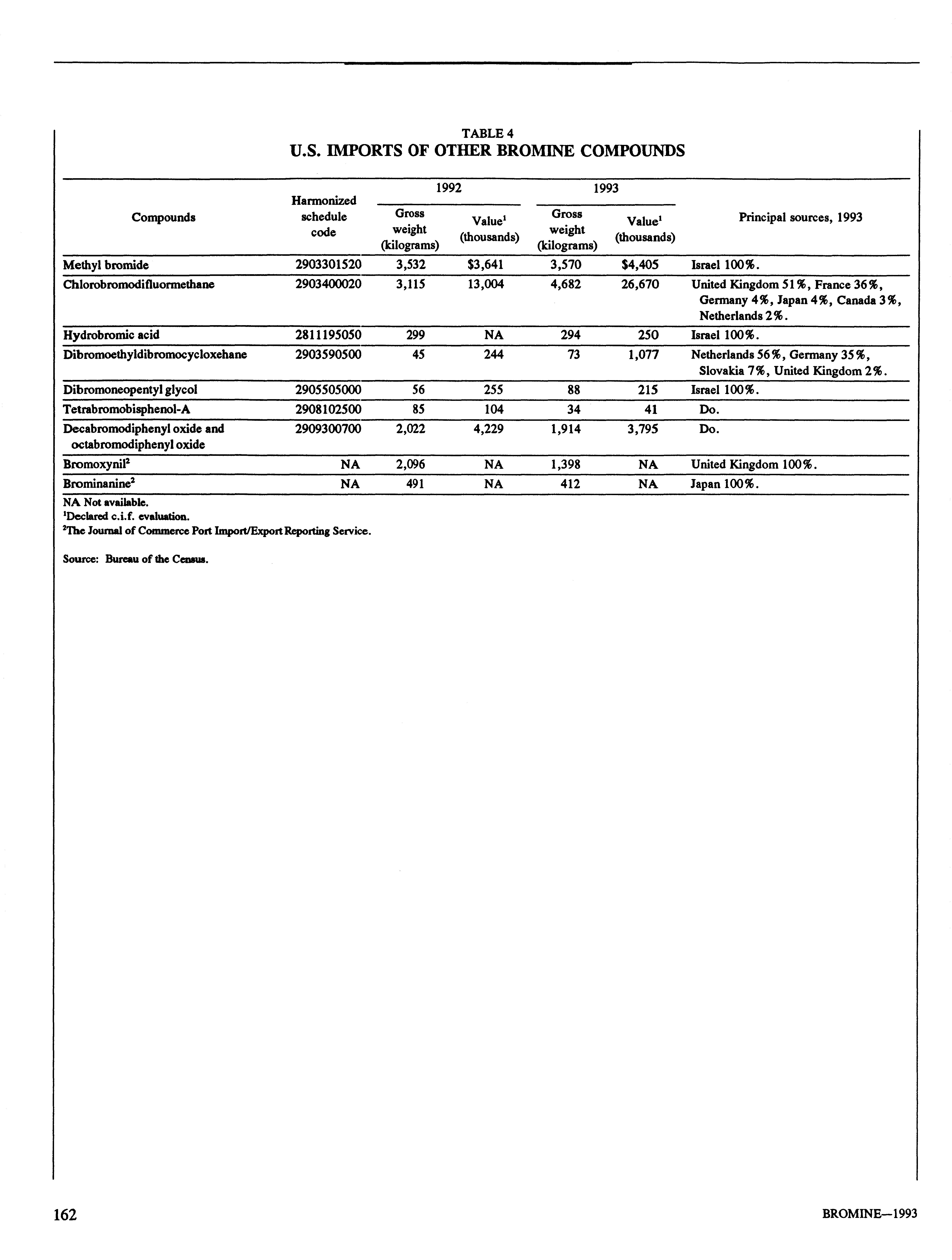 TABLE 4
U.S. IMPORTS OF OTHER BROMINE COMPOUNDS

| Compounds | Harmonized schedule code | 1992 Gross weight (kilograms) | 1992 Value$^1$ (thousands) | 1993 Gross weight (kilograms) | 1993 Value$^1$ (thousands) | Principal sources, 1993 |
|---|---|---|---|---|---|---|
| Methyl bromide | 2903301520 | 3,532 | $3,641 | 3,570 | $4,405 | Israel 100%. |
| Chlorobromodifluormethane | 2903400020 | 3,115 | 13,004 | 4,682 | 26,670 | United Kingdom 51%, France 36%, Germany 4%, Japan 4%, Canada 3%, Netherlands 2%. |
| Hydrobromic acid | 2811195050 | 299 | NA | 294 | 250 | Israel 100%. |
| Dibromoethyldibromocycloxehane | 2903590500 | 45 | 244 | 73 | 1,077 | Netherlands 56%, Germany 35%, Slovakia 7%, United Kingdom 2%. |
| Dibromoneopentyl glycol | 2905505000 | 56 | 255 | 88 | 215 | Israel 100%. |
| Tetrabromobisphenol-A | 2908102500 | 85 | 104 | 34 | 41 | Do. |
| Decabromodiphenyl oxide and octabromodiphenyl oxide | 2909300700 | 2,022 | 4,229 | 1,914 | 3,795 | Do. |
| Bromoxynil$^2$ | NA | 2,096 | NA | 1,398 | NA | United Kingdom 100%. |
| Brominanine$^2$ | NA | 491 | NA | 412 | NA | Japan 100%. |

NA Not available.
$^1$Declared c.i.f. evaluation.
$^2$The Journal of Commerce Port Import/Export Reporting Service.

Source: Bureau of the Census.

162 BROMINE—1993